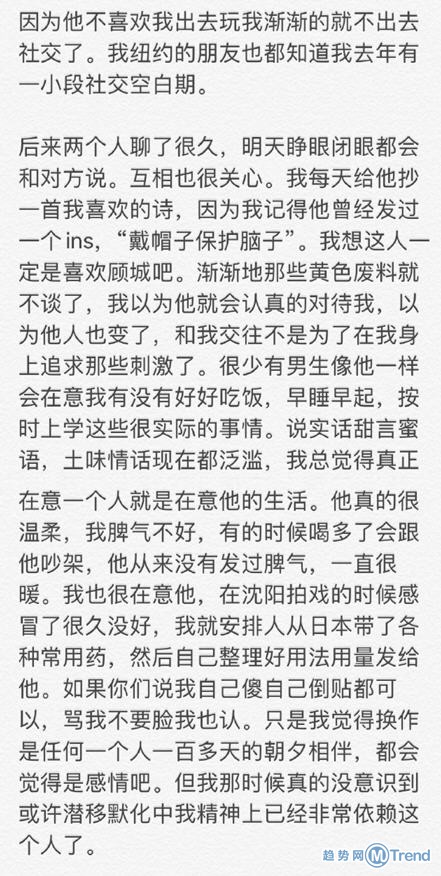 因为他不喜欢我出去玩我渐渐的就不出去社交了。我纽约的朋友也都知道我去年有一小段社交空白期。

后来两个人聊了很久，明天睁眼闭眼都会和对方说。互相也很关心。我每天给他抄一首我喜欢的诗，因为我记得他曾经发过一个ins，“戴帽子保护脑子”。我想这人一定是喜欢顾城吧。渐渐地那些黄色废料就不谈了，我以为他就会认真的对待我，以为他人也变了，和我交往不是为了在我身上追求那些刺激了。很少有男生像他一样会在意我有没有好好吃饭，早睡早起，按时上学这些很实际的事情。说实话甜言蜜语，土味情话现在都泛滥，我总觉得真正在意一个人就是在意他的生活。他真的很温柔，我脾气不好，有的时候喝多了会跟他吵架，他从来没有发过脾气，一直很暖。我也很在意他，在沈阳拍戏的时候感冒了很久没好，我就安排人从日本带了各种常用药，然后自己整理好用法用量发给他。如果你们说我自己傻自己倒贴都可以，骂我不要脸我也认。只是我觉得换作是任何一个人一百多天的朝夕相伴，都会觉得是感情吧。但我那时候真的没意识到或许潜移默化中我精神上已经非常依赖这个人了。

趋势网 MTrend